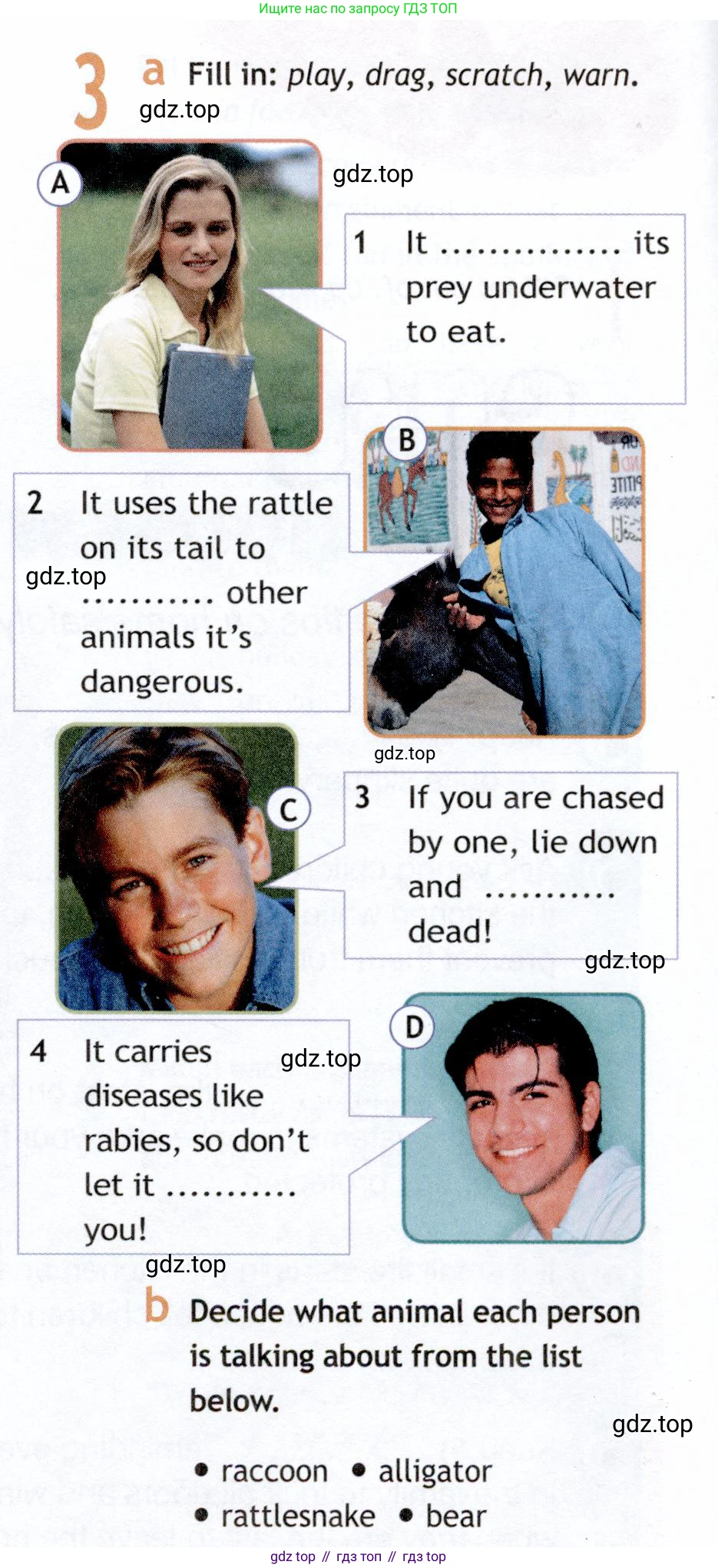 Ищите нас по запросу ГДЗ ТОП

3 a Fill in: play, drag, scratch, warn.

A

1 It ____ its prey underwater to eat.

B

2 It uses the rattle on its tail to ____ other animals it's dangerous.

C

3 If you are chased by one, lie down and ____ dead!

D

4 It carries diseases like rabies, so don't let it ____ you!

b Decide what animal each person is talking about from the list below.

• raccoon • alligator
• rattlesnake • bear

gdz top // гдз топ // гдз top

gdz.top